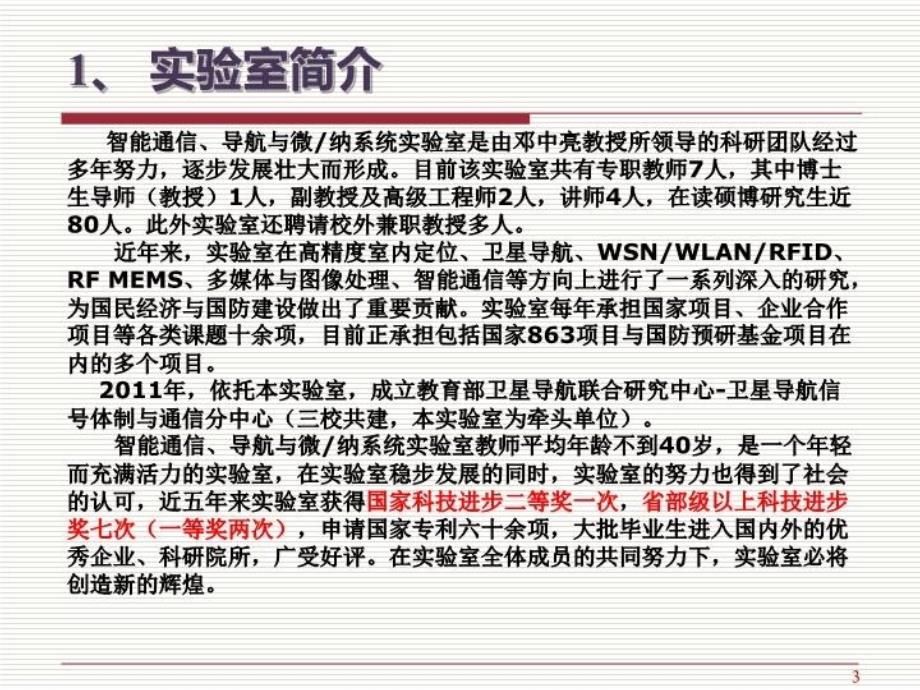 1、 实验室简介

智能通信、导航与微/纳系统实验室是由邓中亮教授所领导的科研团队经过多年努力，逐步发展壮大而形成。目前该实验室共有专职教师7人，其中博士生导师（教授）1人，副教授及高级工程师2人，讲师4人，在读硕博研究生近80人。此外实验室还聘请校外兼职教授多人。

近年来，实验室在高精度室内定位、卫星导航、WSN/WLAN/RFID、RF MEMS、多媒体与图像处理、智能通信等方向上进行了一系列深入的研究，为国民经济与国防建设做出了重要贡献。实验室每年承担国家项目、企业合作项目等各类课题十余项，目前正承担包括国家863项目与国防预研基金项目在内的多个项目。

2011年，依托本实验室，成立教育部卫星导航联合研究中心-卫星导航信号体制与通信分中心（三校共建，本实验室为牵头单位）。

智能通信、导航与微/纳系统实验室教师平均年龄不到40岁，是一个年轻而充满活力的实验室，在实验室稳步发展的同时，实验室的努力也得到了社会的认可，近五年来实验室获得国家科技进步二等奖一次，省部级以上科技进步奖七次（一等奖两次），申请国家专利六十余项，大批毕业生进入国内外的优秀企业、科研院所，广受好评。在实验室全体成员的共同努力下，实验室必将创造新的辉煌。

3